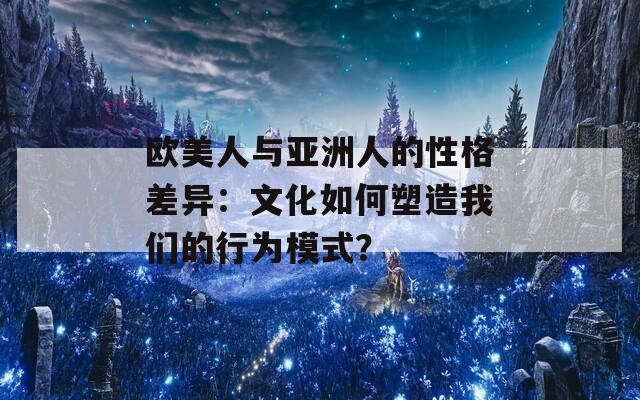 欧美人与亚洲人的性格差异：文化如何塑造我们的行为模式?